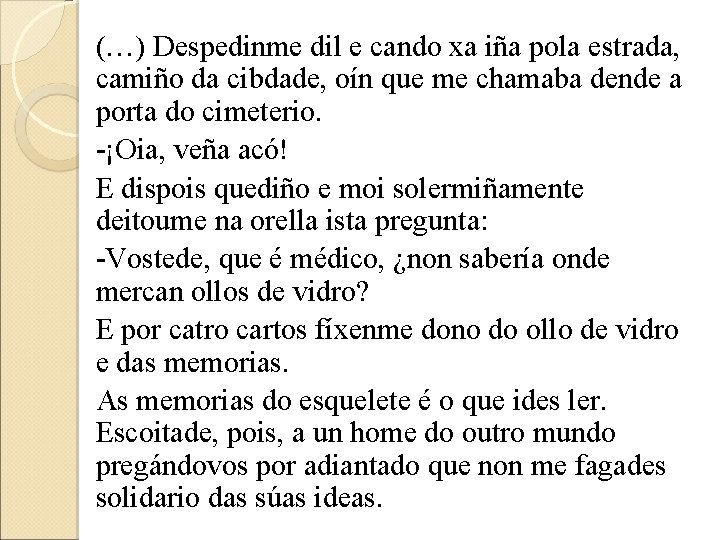 (…) Despedinme dil e cando xa iña pola estrada, camiño da cibdade, oín que me chamaba dende a porta do cimeterio.

-¡Oia, veña acó!

E dispois quediño e moi solermiñamente deitoume na orella ista pregunta:

-Vostede, que é médico, ¿non sabería onde mercan ollos de vidro?

E por catro cartos fíxenme dono do ollo de vidro e das memorias.

As memorias do esquelete é o que ides ler. Escoitade, pois, a un home do outro mundo pregándovos por adiantado que non me fagades solidario das súas ideas.